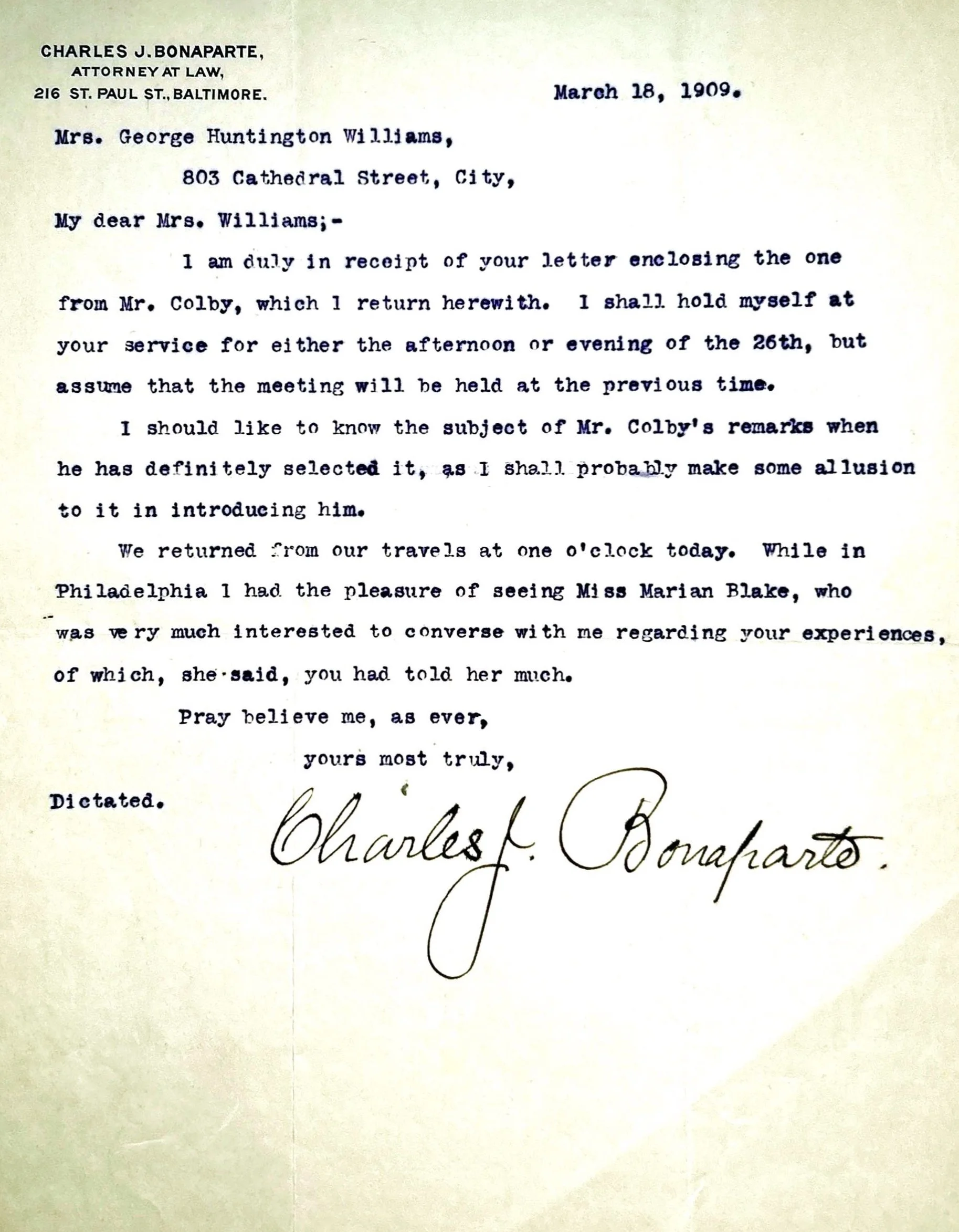 CHARLES J. BONAPARTE,
ATTORNEY AT LAW,
216 ST. PAUL ST., BALTIMORE.

March 18, 1909.

Mrs. George Huntington Williams,

803 Cathedral Street, City,

My dear Mrs. Williams;-

I am duly in receipt of your letter enclosing the one from Mr. Colby, which I return herewith. I shall hold myself at your service for either the afternoon or evening of the 26th, but assume that the meeting will be held at the previous time.

I should like to know the subject of Mr. Colby's remarks when he has definitely selected it, as I shall probably make some allusion to it in introducing him.

We returned from our travels at one o'clock today. While in Philadelphia I had the pleasure of seeing Miss Marian Blake, who was very much interested to converse with me regarding your experiences, of which, she said, you had told her much.

Pray believe me, as ever,

yours most truly,

Dictated.

Charles J. Bonaparte.